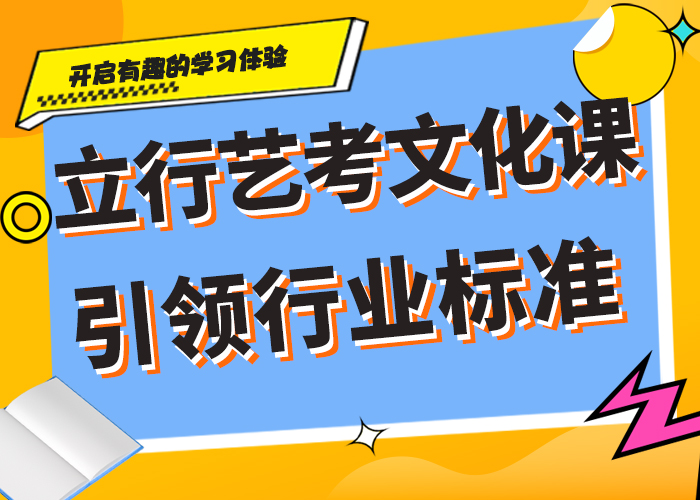 开启有趣的学习体验

立行艺考文化课
引领行业标准